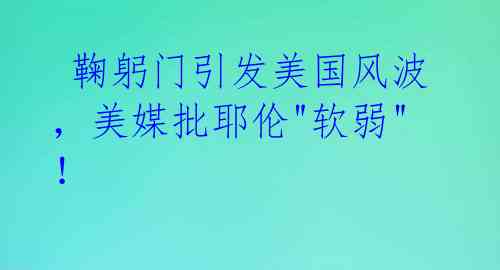 鞠躬门引发美国风波，美媒批耶伦"软弱"！